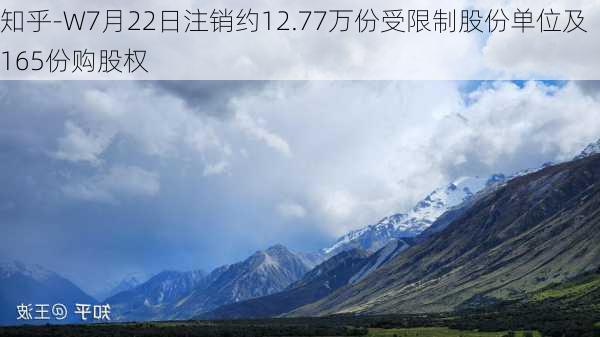 知乎-W7月22日注销约12.77万份受限制股份单位及165份购股权

知乎 @王波